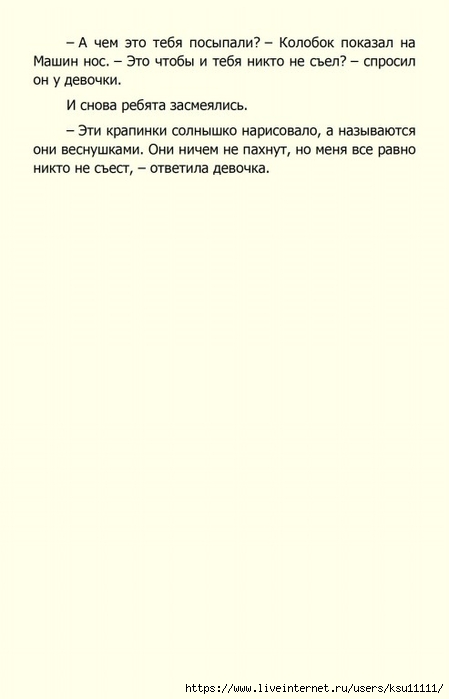 – А чем это тебя посыпали? – Колобок показал на Машин нос. – Это чтобы и тебя никто не съел? – спросил он у девочки.

И снова ребята засмеялись.

– Эти крапинки солнышко нарисовало, а называются они веснушками. Они ничем не пахнут, но меня все равно никто не съест, – ответила девочка.

https://www.liveinternet.ru/users/ksu11111/